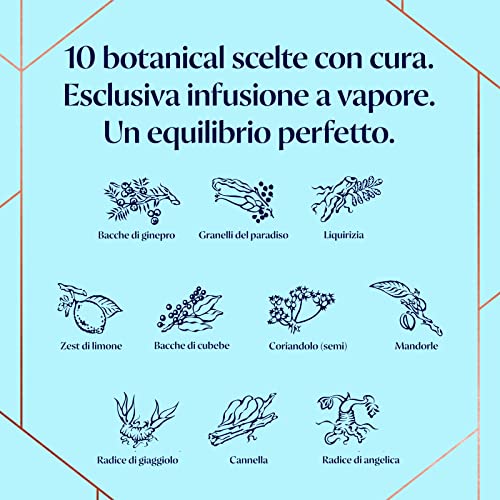 10 botanical scelte con cura.
Esclusiva infusione a vapore.
Un equilibrio perfetto.

Bacche di ginepro

Granelli del paradiso

Liquirizia

Zest di limone

Bacche di cubebe

Coriandolo (semi)

Mandorle

Radice di giaggiolo

Cannella

Radice di angelica